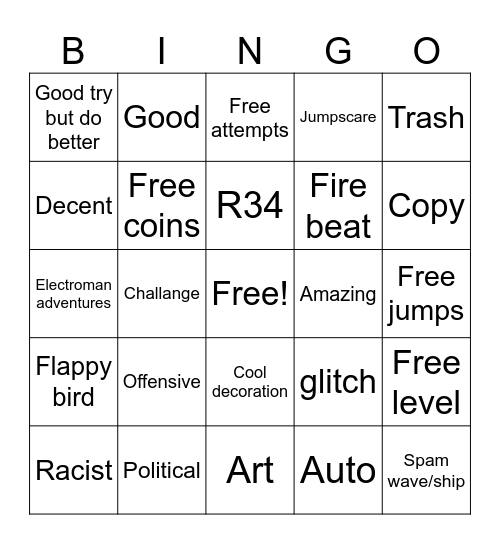 | B | I | N | G | O |
|---|---|---|---|---|
| Good try but do better | Good | Free attempts | Jumpscare | Trash |
| Decent | Free coins | R34 | Fire beat | Copy |
| Electroman adventures | Challange | Free! | Amazing | Free jumps |
| Flappy bird | Offensive | Cool decoration | glitch | Free level |
| Racist | Political | Art | Auto | Spam wave/ship |